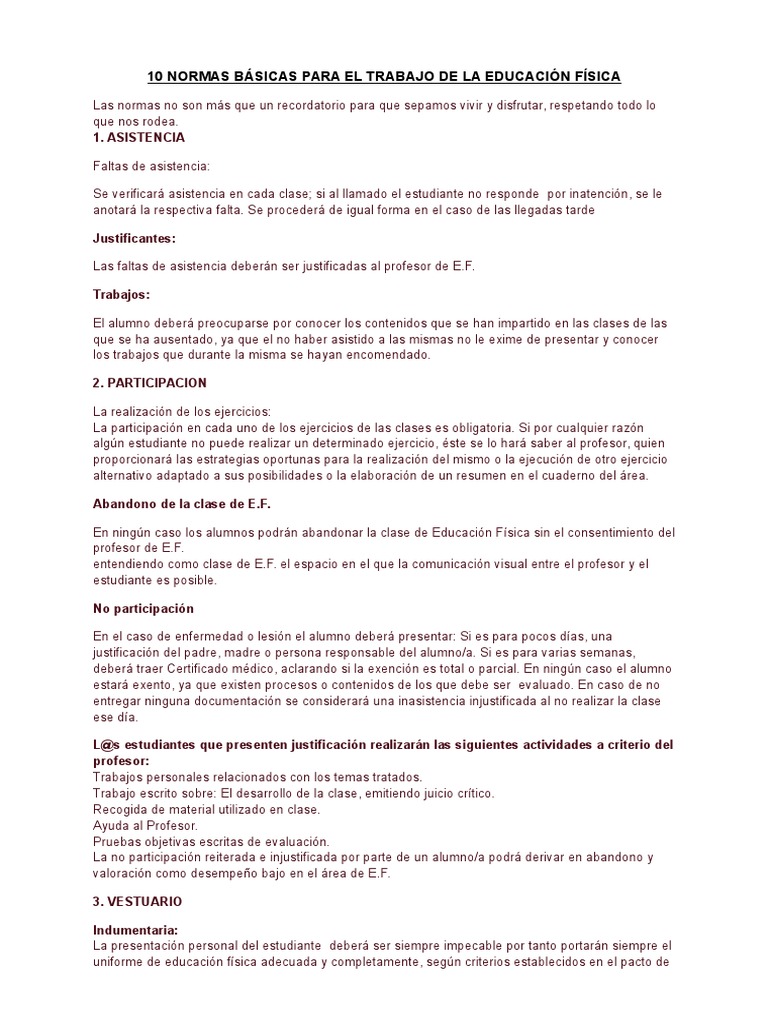 10 NORMAS BÁSICAS PARA EL TRABAJO DE LA EDUCACIÓN FÍSICA

Las normas no son más que un recordatorio para que sepamos vivir y disfrutar, respetando todo lo que nos rodea.
1. ASISTENCIA

Faltas de asistencia:

Se verificará asistencia en cada clase; si al llamado el estudiante no responde por inatención, se le anotará la respectiva falta. Se procederá de igual forma en el caso de las llegadas tarde

Justificantes:

Las faltas de asistencia deberán ser justificadas al profesor de E.F.

Trabajos:

El alumno deberá preocuparse por conocer los contenidos que se han impartido en las clases de las que se ha ausentado, ya que el no haber asistido a las mismas no le exime de presentar y conocer los trabajos que durante la misma se hayan encomendado.

2. PARTICIPACION

La realización de los ejercicios:
La participación en cada uno de los ejercicios de las clases es obligatoria. Si por cualquier razón algún estudiante no puede realizar un determinado ejercicio, éste se lo hará saber al profesor, quien proporcionará las estrategias oportunas para la realización del mismo o la ejecución de otro ejercicio alternativo adaptado a sus posibilidades o la elaboración de un resumen en el cuaderno del área.

Abandono de la clase de E.F.

En ningún caso los alumnos podrán abandonar la clase de Educación Física sin el consentimiento del profesor de E.F.
entendiendo como clase de E.F. el espacio en el que la comunicación visual entre el profesor y el estudiante es posible.

No participación

En el caso de enfermedad o lesión el alumno deberá presentar: Si es para pocos días, una justificación del padre, madre o persona responsable del alumno/a. Si es para varias semanas, deberá traer Certificado médico, aclarando si la exención es total o parcial. En ningún caso el alumno estará exento, ya que existen procesos o contenidos de los que debe ser evaluado. En caso de no entregar ninguna documentación se considerará una inasistencia injustificada al no realizar la clase ese día.

L@s estudiantes que presenten justificación realizarán las siguientes actividades a criterio del profesor:
Trabajos personales relacionados con los temas tratados.
Trabajo escrito sobre: El desarrollo de la clase, emitiendo juicio crítico.
Recogida de material utilizado en clase.
Ayuda al Profesor.
Pruebas objetivas escritas de evaluación.
La no participación reiterada e injustificada por parte de un alumno/a podrá derivar en abandono y valoración como desempeño bajo en el área de E.F.

3. VESTUARIO

Indumentaria:
La presentación personal del estudiante deberá ser siempre impecable por tanto portarán siempre el uniforme de educación física adecuada y completamente, según criterios establecidos en el pacto de